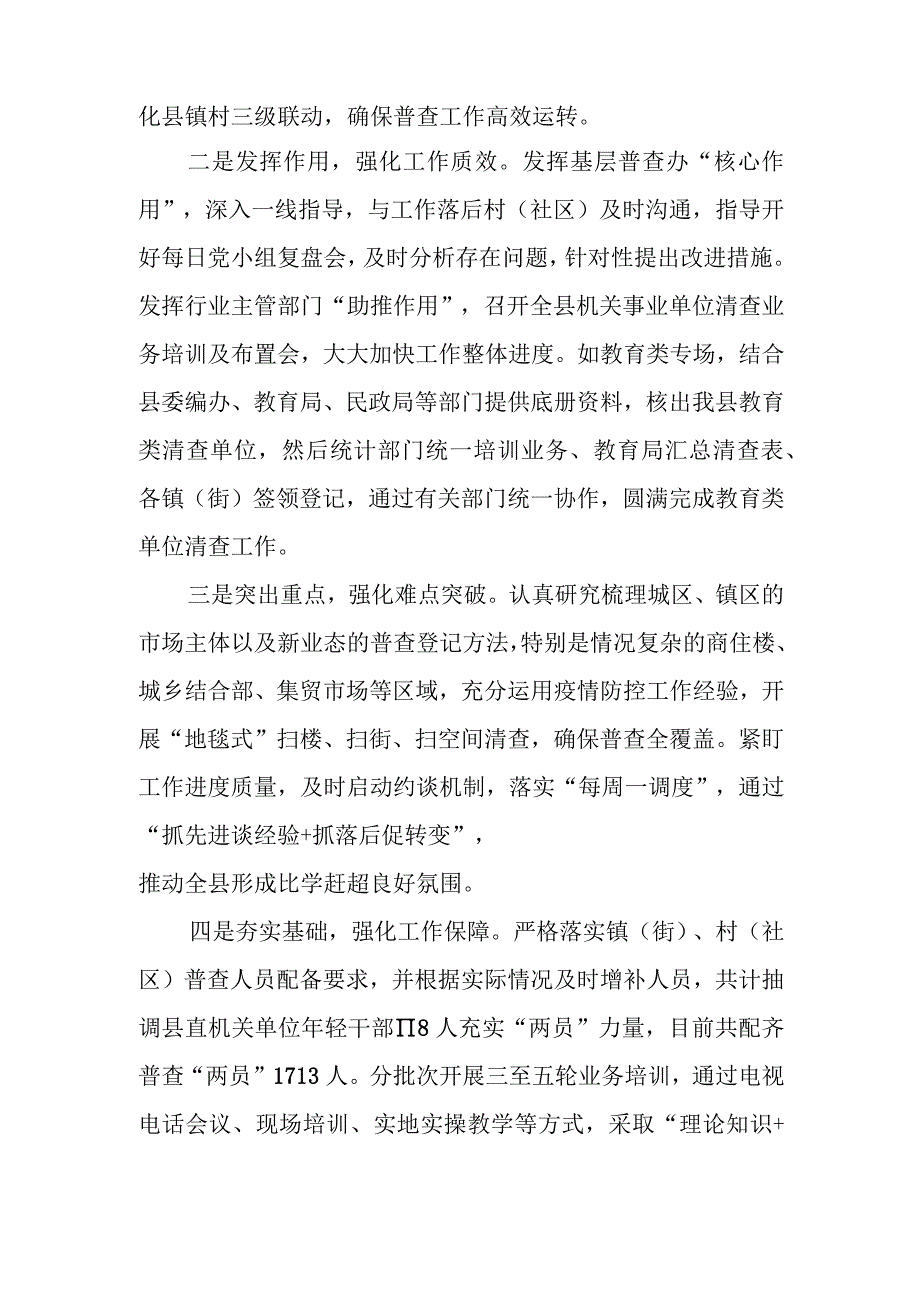 化县镇村三级联动，确保普查工作高效运转。

二是发挥作用，强化工作质效。发挥基层普查办“核心作用”，深入一线指导，与工作落后村（社区）及时沟通，指导开好每日党小组复盘会，及时分析存在问题，针对性提出改进措施。发挥行业主管部门“助推作用”，召开全县机关事业单位清查业务培训及布置会，大大加快工作整体进度。如教育类专场，结合县委编办、教育局、民政局等部门提供底册资料，核出我县教育类清查单位，然后统计部门统一培训业务、教育局汇总清查表、各镇（街）签领登记，通过有关部门统一协作，圆满完成教育类单位清查工作。

三是突出重点，强化难点突破。认真研究梳理城区、镇区的市场主体以及新业态的普查登记方法，特别是情况复杂的商住楼、城乡结合部、集贸市场等区域，充分运用疫情防控工作经验，开展“地毯式”扫楼、扫街、扫空间清查，确保普查全覆盖。紧盯工作进度质量，及时启动约谈机制，落实“每周一调度”，通过“抓先进谈经验+抓落后促转变”，
推动全县形成比学赶超良好氛围。

四是夯实基础，强化工作保障。严格落实镇（街）、村（社区）普查人员配备要求，并根据实际情况及时增补人员，共计抽调县直机关单位年轻干部∏8人充实“两员”力量，目前共配齐普查“两员”1713人。分批次开展三至五轮业务培训，通过电视电话会议、现场培训、实地实操教学等方式，采取“理论知识+